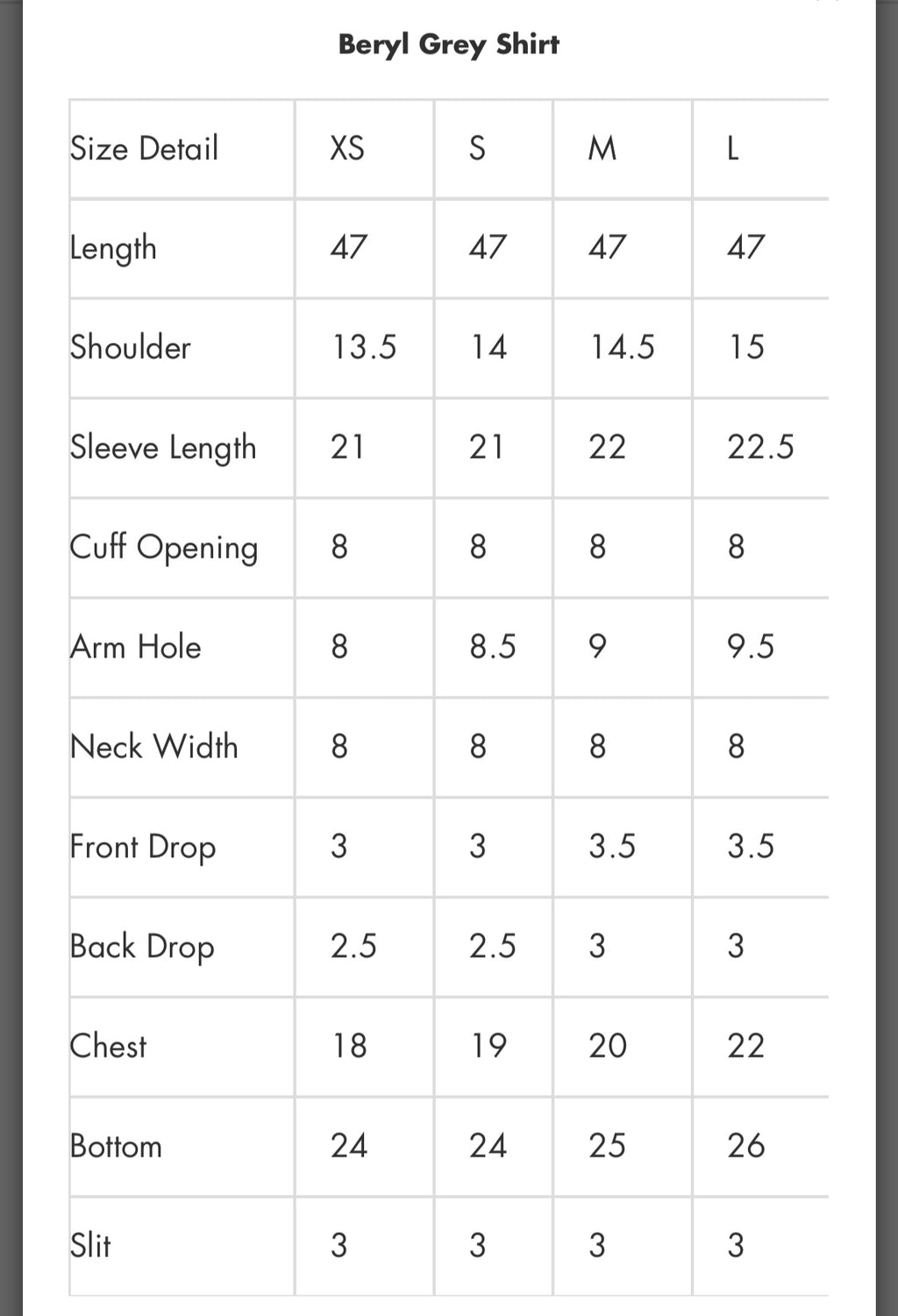 Beryl Grey Shirt

| Size Detail | XS | S | M | L |
|---|---|---|---|---|
| Length | 47 | 47 | 47 | 47 |
| Shoulder | 13.5 | 14 | 14.5 | 15 |
| Sleeve Length | 21 | 21 | 22 | 22.5 |
| Cuff Opening | 8 | 8 | 8 | 8 |
| Arm Hole | 8 | 8.5 | 9 | 9.5 |
| Neck Width | 8 | 8 | 8 | 8 |
| Front Drop | 3 | 3 | 3.5 | 3.5 |
| Back Drop | 2.5 | 2.5 | 3 | 3 |
| Chest | 18 | 19 | 20 | 22 |
| Bottom | 24 | 24 | 25 | 26 |
| Slit | 3 | 3 | 3 | 3 |